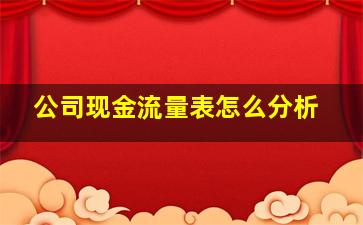 公司现金流量表怎么分析